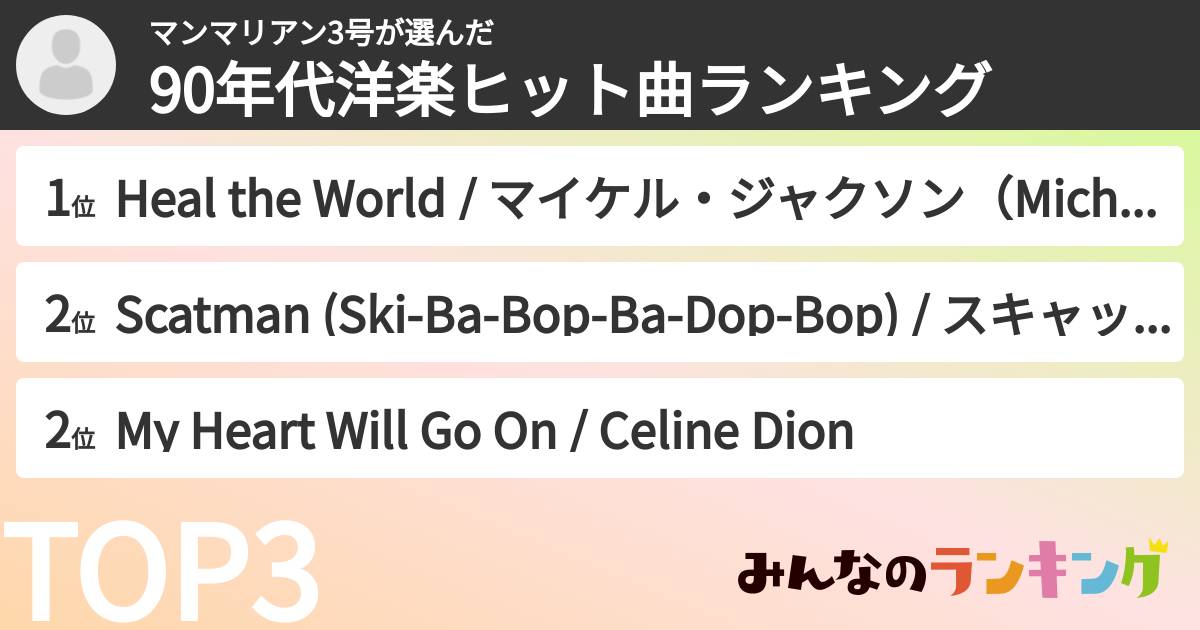 マンマリアン3号が選んだ
90年代洋楽ヒット曲ランキング

1位 Heal the World / マイケル・ジャクソン（Mich...

2位 Scatman (Ski-Ba-Bop-Ba-Dop-Bop) / スキャッ...

2位 My Heart Will Go On / Celine Dion

TOP3

みんなのランキング